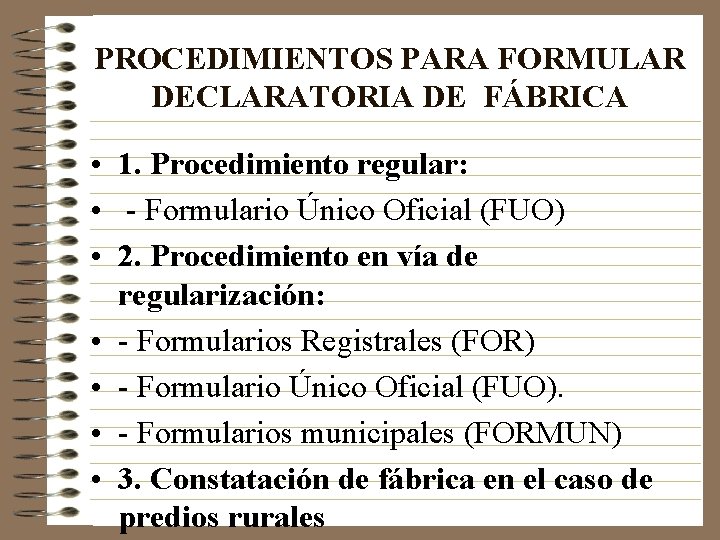 PROCEDIMIENTOS PARA FORMULAR DECLARATORIA DE FÁBRICA

• 1. Procedimiento regular:
• - Formulario Único Oficial (FUO)
• 2. Procedimiento en vía de regularización:
• - Formularios Registrales (FOR)
• - Formulario Único Oficial (FUO).
• - Formularios municipales (FORMUN)
• 3. Constatación de fábrica en el caso de predios rurales